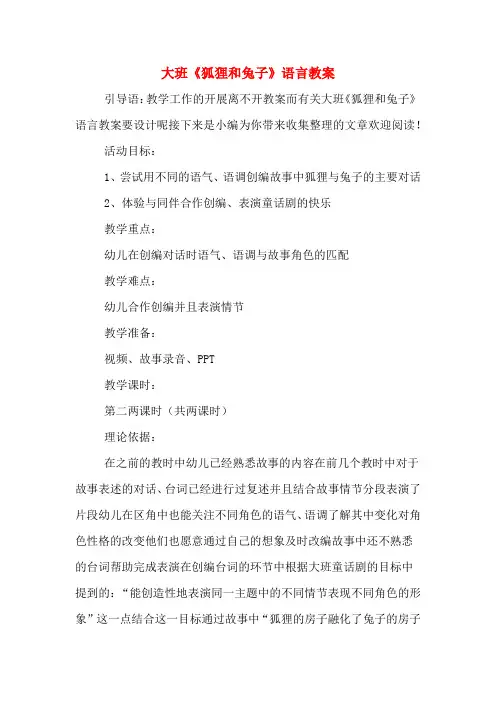 大班《狐狸和兔子》语言教案

引导语：教学工作的开展离不开教案而有关大班《狐狸和兔子》语言教案要设计呢接下来是小编为你带来收集整理的文章欢迎阅读！

活动目标：

1、尝试用不同的语气、语调创编故事中狐狸与兔子的主要对话

2、体验与同伴合作创编、表演童话剧的快乐

教学重点：

幼儿在创编对话时语气、语调与故事角色的匹配

教学难点：

幼儿合作创编并且表演情节

教学准备：

视频、故事录音、PPT

教学课时：

第二两课时（共两课时）

理论依据：

在之前的教时中幼儿已经熟悉故事的内容在前几个教时中对于故事表述的对话、台词已经进行过复述并且结合故事情节分段表演了片段幼儿在区角中也能关注不同角色的语气、语调了解其中变化对角色性格的改变他们也愿意通过自己的想象及时改编故事中还不熟悉的台词帮助完成表演在创编台词的环节中根据大班童话剧的目标中提到的：“能创造性地表演同一主题中的不同情节表现不同角色的形象”这一点结合这一目标通过故事中“狐狸的房子融化了兔子的房子